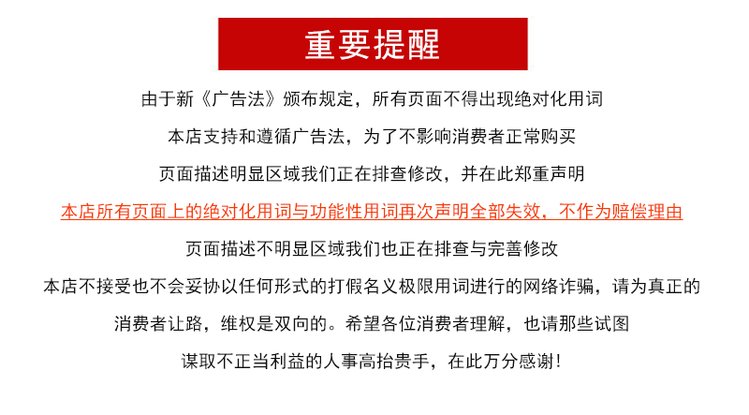 重要提醒

由于新《广告法》颁布规定，所有页面不得出现绝对化用词

本店支持和遵循广告法，为了不影响消费者正常购买

页面描述明显区域我们正在排查修改，并在此郑重声明

本店所有页面上的绝对化用词与功能性用词再次声明全部失效，不作为赔偿理由

页面描述不明显区域我们也正在排查与完善修改

本店不接受也不会妥协以任何形式的打假名义极限用词进行的网络诈骗，请为真正的

消费者让路，维权是双向的。希望各位消费者理解，也请那些试图

谋取不正当利益的人事高抬贵手，在此万分感谢！